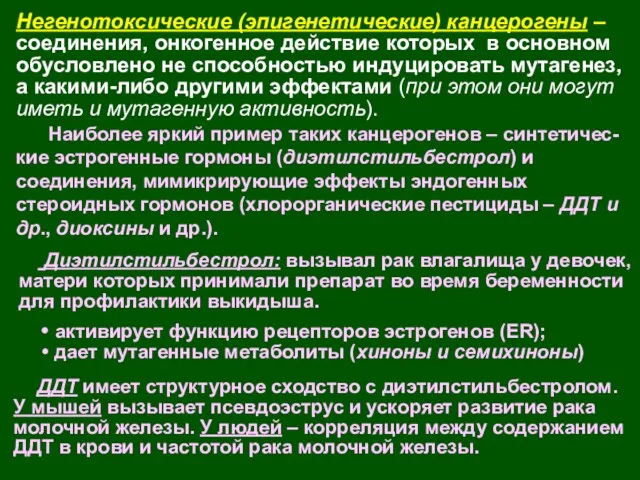 Негенотоксические (эпигенетические) канцерогены – соединения, онкогенное действие которых в основном обусловлено не способностью индуцировать мутагенез, а какими-либо другими эффектами (при этом они могут иметь и мутагенную активность).

Наиболее яркий пример таких канцерогенов – синтетические эстрогенные гормоны (диэтилстильбестрол) и соединения, мимикрирующие эффекты эндогенных стероидных гормонов (хлорорганические пестициды – ДДТ и др., диоксины и др.).

Диэтилстильбестрол: вызывал рак влагалища у девочек, матери которых принимали препарат во время беременности для профилактики выкидыша.

• активирует функцию рецепторов эстрогенов (ER);
• дает мутагенные метаболиты (хиноны и семихиноны)

ДДТ имеет структурное сходство с диэтилстильбестролом. У мышей вызывает псевдоэструс и ускоряет развитие рака молочной железы. У людей – корреляция между содержанием ДДТ в крови и частотой рака молочной железы.